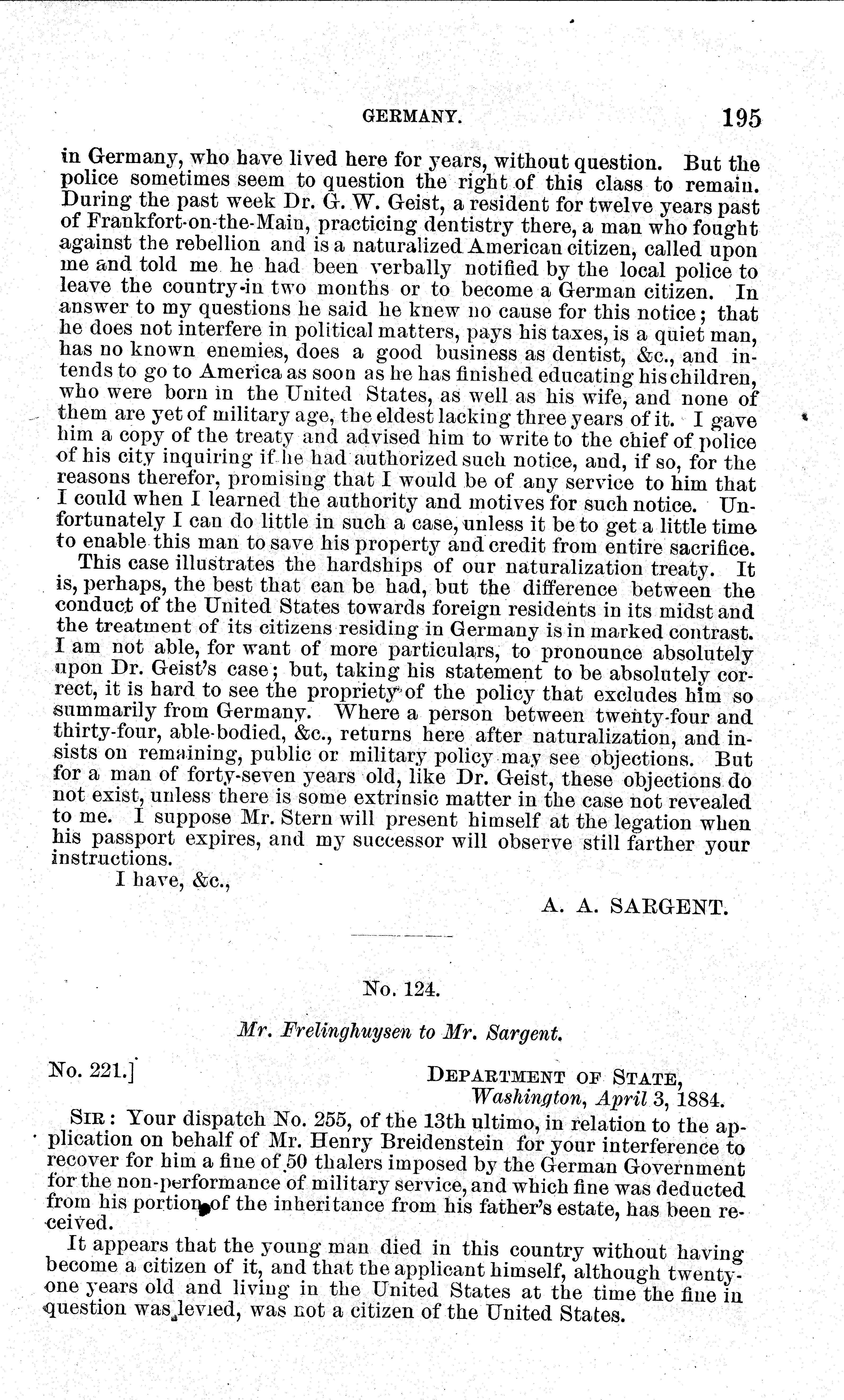 GERMANY. 195

in Germany, who have lived here for years, without question. But the police sometimes seem to question the right of this class to remain. During the past week Dr. G. W. Geist, a resident for twelve years past of Frankfort-on-the-Main, practicing dentistry there, a man who fought against the rebellion and is a naturalized American citizen, called upon me and told me he had been verbally notified by the local police to leave the country in two months or to become a German citizen. In answer to my questions he said he knew no cause for this notice; that he does not interfere in political matters, pays his taxes, is a quiet man, has no known enemies, does a good business as dentist, &c., and intends to go to America as soon as he has finished educating his children, who were born in the United States, as well as his wife, and none of them are yet of military age, the eldest lacking three years of it. I gave him a copy of the treaty and advised him to write to the chief of police of his city inquiring if he had authorized such notice, and, if so, for the reasons therefor, promising that I would be of any service to him that I could when I learned the authority and motives for such notice. Unfortunately I can do little in such a case, unless it be to get a little time to enable this man to save his property and credit from entire sacrifice.

This case illustrates the hardships of our naturalization treaty. It is, perhaps, the best that can be had, but the difference between the conduct of the United States towards foreign residents in its midst and the treatment of its citizens residing in Germany is in marked contrast. I am not able, for want of more particulars, to pronounce absolutely upon Dr. Geist's case; but, taking his statement to be absolutely correct, it is hard to see the propriety of the policy that excludes him so summarily from Germany. Where a person between twenty-four and thirty-four, able-bodied, &c., returns here after naturalization, and insists on remaining, public or military policy may see objections. But for a man of forty-seven years old, like Dr. Geist, these objections do not exist, unless there is some extrinsic matter in the case not revealed to me. I suppose Mr. Stern will present himself at the legation when his passport expires, and my successor will observe still farther your instructions.

I have, &c.,

A. A. SARGENT.

No. 124.

Mr. Frelinghuysen to Mr. Sargent.

No. 221.]

DEPARTMENT OF STATE,
Washington, April 3, 1884.

SIR: Your dispatch No. 255, of the 13th ultimo, in relation to the application on behalf of Mr. Henry Breidenstein for your interference to recover for him a fine of 50 thalers imposed by the German Government for the non-performance of military service, and which fine was deducted from his portion of the inheritance from his father's estate, has been received.

It appears that the young man died in this country without having become a citizen of it, and that the applicant himself, although twenty-one years old and living in the United States at the time the fine in question was levied, was not a citizen of the United States.